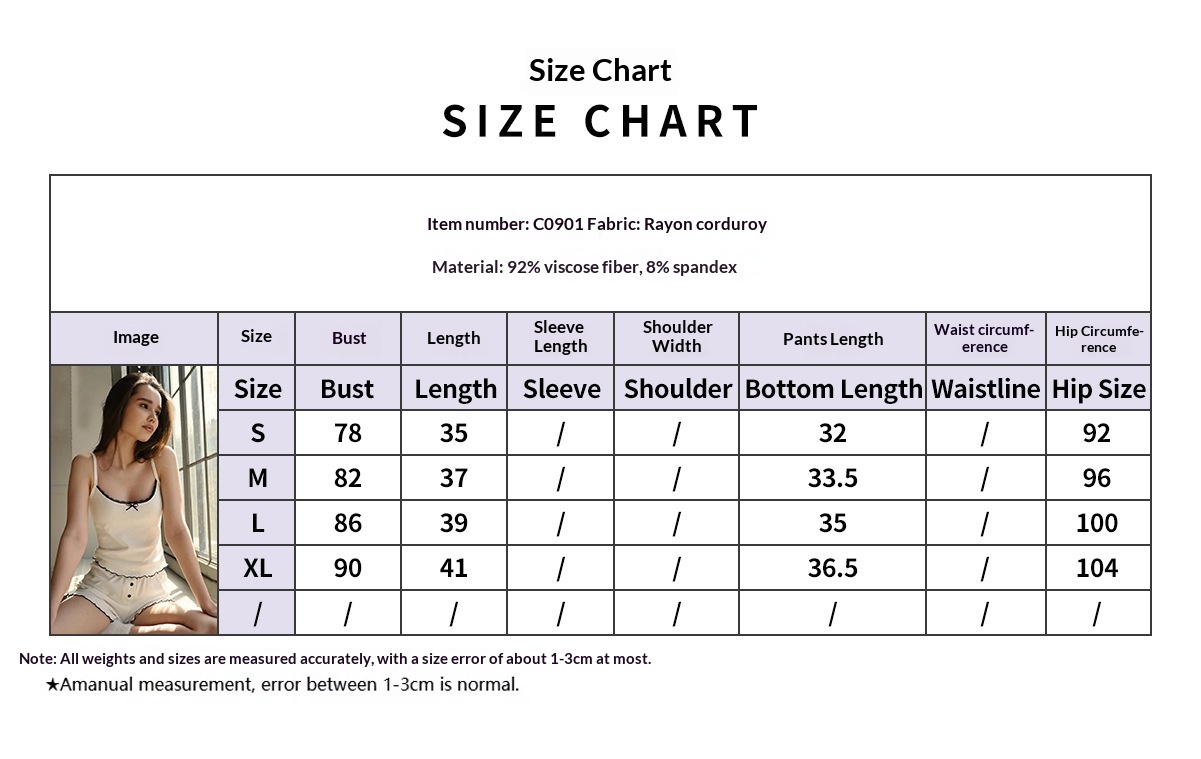 Size Chart
SIZE CHART

Item number: C0901 Fabric: Rayon corduroy

Material: 92% viscose fiber, 8% spandex

| Image | Size | Bust | Length | Sleeve Length | Shoulder Width | Pants Length | Waist circumference | Hip Circumference |
|---|---|---|---|---|---|---|---|---|
| | Size | Bust | Length | Sleeve | Shoulder | Bottom Length | Waistline | Hip Size |
| | S | 78 | 35 | / | / | 32 | / | 92 |
| | M | 82 | 37 | / | / | 33.5 | / | 96 |
| | L | 86 | 39 | / | / | 35 | / | 100 |
| | XL | 90 | 41 | / | / | 36.5 | / | 104 |
| | / | / | / | / | / | / | / | / |

Note: All weights and sizes are measured accurately, with a size error of about 1-3cm at most.
★Amanual measurement, error between 1-3cm is normal.